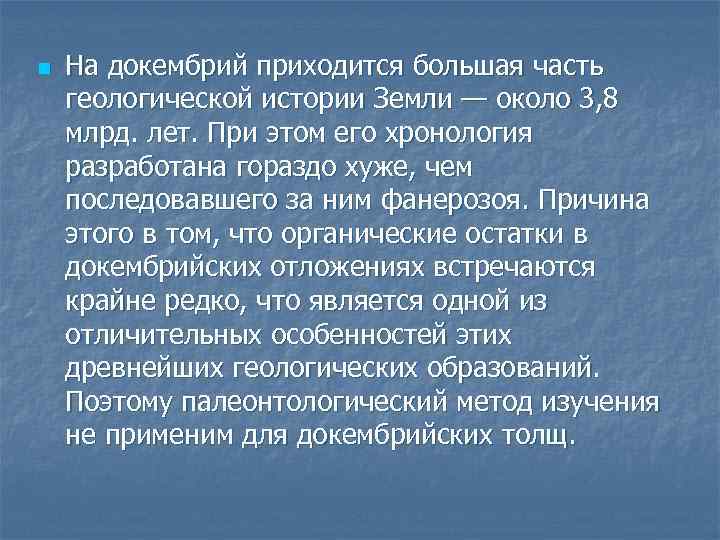 На докембрий приходится большая часть геологической истории Земли — около 3,8 млрд. лет. При этом его хронология разработана гораздо хуже, чем последовавшего за ним фанерозоя. Причина этого в том, что органические остатки в докембрийских отложениях встречаются крайне редко, что является одной из отличительных особенностей этих древнейших геологических образований. Поэтому палеонтологический метод изучения не применим для докембрийских толщ.